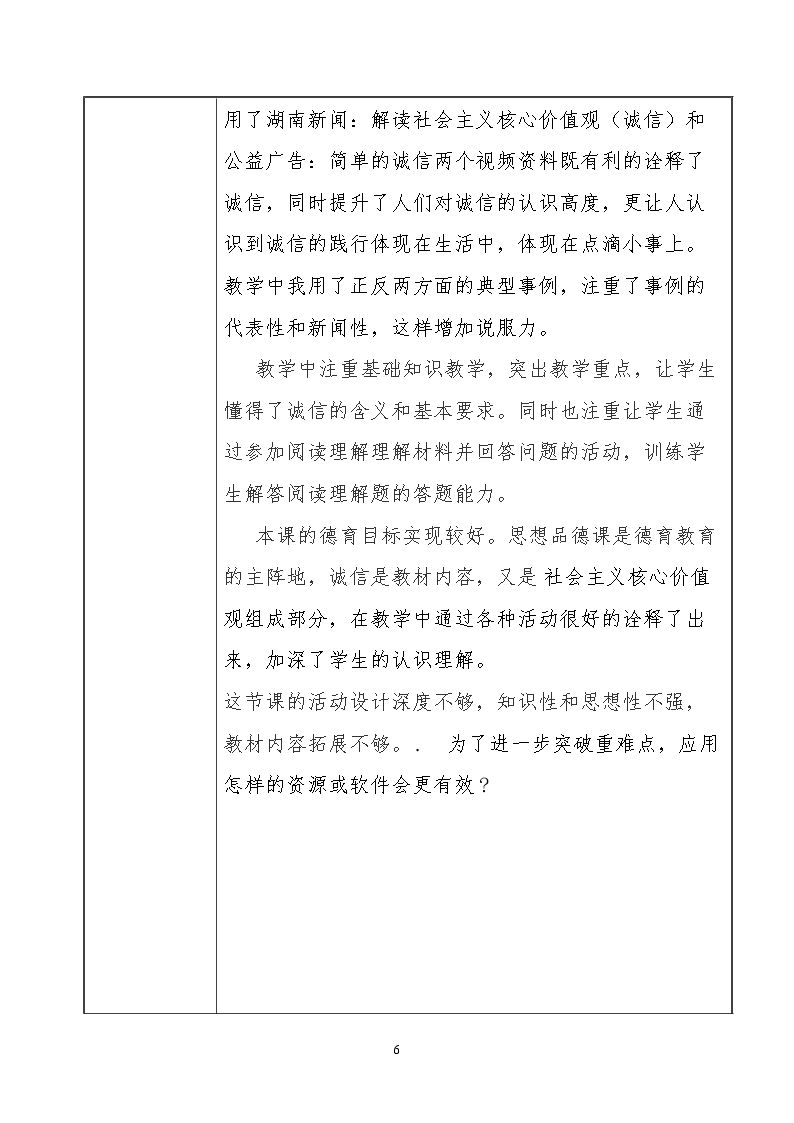 用了湖南新闻：解读社会主义核心价值观（诚信）和公益广告：简单的诚信两个视频资料既有利的诠释了诚信，同时提升了人们对诚信的认识高度，更让人认识到诚信的践行体现在生活中，体现在点滴小事上。教学中我用了正反两方面的典型事例，注重了事例的代表性和新闻性，这样增加说服力。

教学中注重基础知识教学，突出教学重点，让学生懂得了诚信的含义和基本要求。同时也注重让学生通过参加阅读理解理解材料并回答问题的活动，训练学生解答阅读理解题的答题能力。

本课的德育目标实现较好。思想品德课是德育教育的主阵地，诚信是教材内容，又是社会主义核心价值观组成部分，在教学中通过各种活动很好的诠释了出来，加深了学生的认识理解。

这节课的活动设计深度不够，知识性和思想性不强，教材内容拓展不够。． 为了进一步突破重难点，应用怎样的资源或软件会更有效？

6